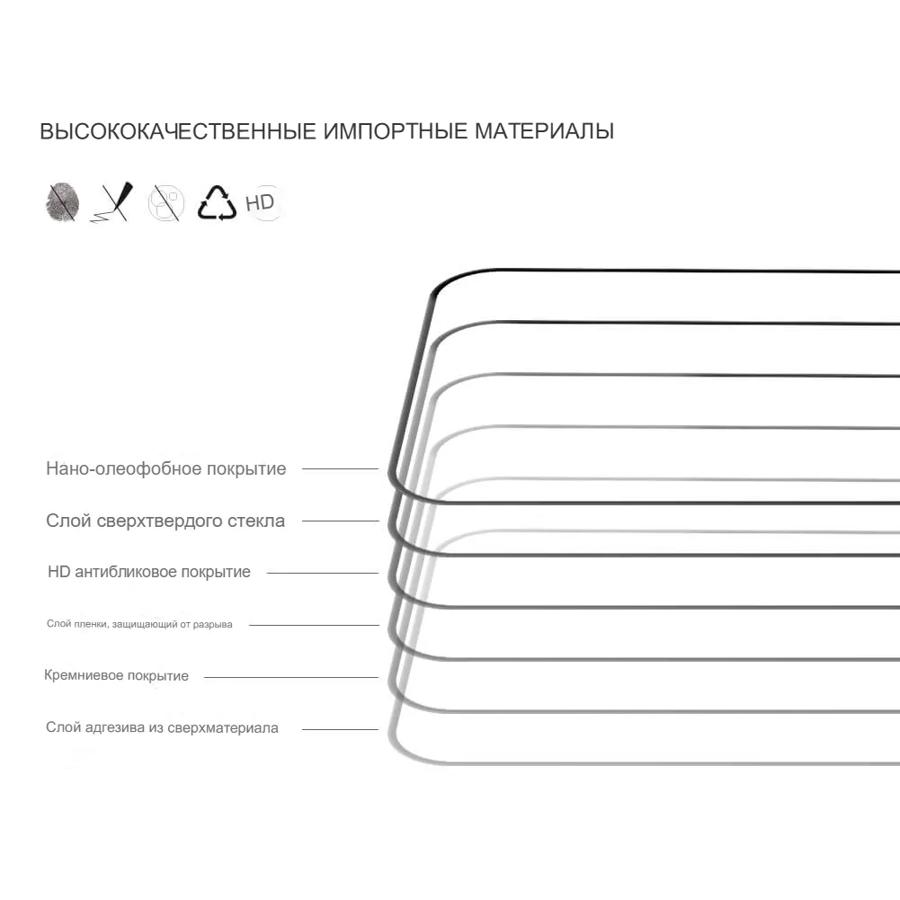 ВЫСОКОКАЧЕСТВЕННЫЕ ИМПОРТНЫЕ МАТЕРИАЛЫ

HD

Нано-олеофобное покрытие

Слой сверхтвердого стекла

HD антибликовое покрытие

Слой пленки, защищающий от разрыва

Кремниевое покрытие

Слой адгезива из сверхматериала